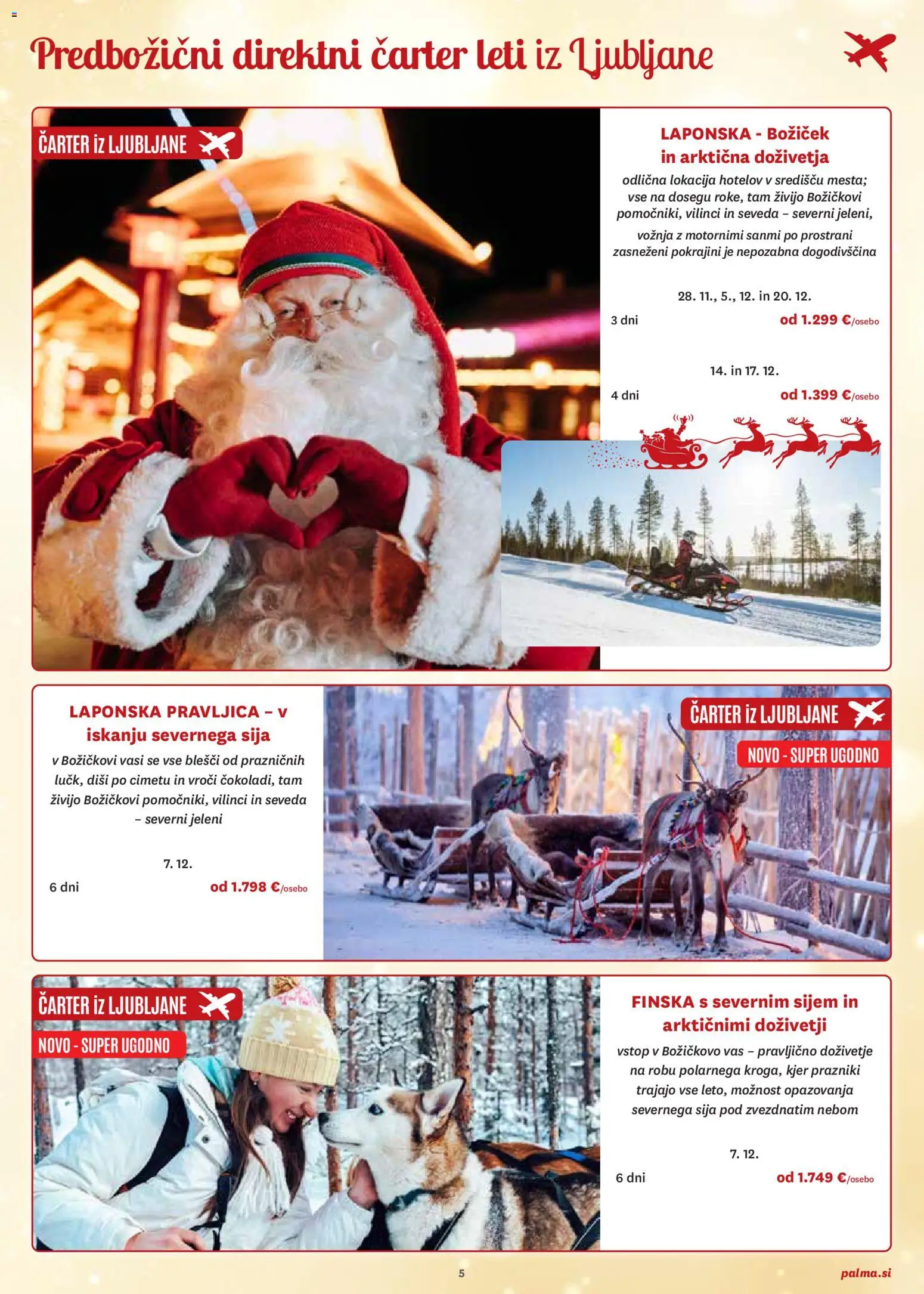 Predbožični direktni čarter leti iz Ljubljane

ČARTER iz LJUBLJANE

LAPONSKA - Božiček in arktična doživetja

odlična lokacija hotelov v središču mesta; vse na dosegu roke, tam živijo Božičkovi pomočniki, vilinci in seveda – severni jeleni,

vožnja z motornimi sanmi po prostrani zasneženi pokrajini je nepozabna dogodivščina

28. 11., 5., 12. in 20. 12.
3 dni od 1.299 €/osebo

14. in 17. 12.
4 dni od 1.399 €/osebo

LAPONSKA PRAVLJICA – v iskanju severnega sija

v Božičkovi vasi se vse blešči od prazničnih lučk, diši po cimetu in vroči čokoladi, tam živijo Božičkovi pomočniki, vilinci in seveda – severni jeleni

7. 12.
6 dni od 1.798 €/osebo

ČARTER iz LJUBLJANE
NOVO - SUPER UGODNO

ČARTER iz LJUBLJANE
NOVO - SUPER UGODNO

FINSKA s severnim sijem in arktičnimi doživetji

vstop v Božičkovo vas – pravljično doživetje na robu polarnega kroga, kjer prazniki trajajo vse leto, možnost opazovanja severnega sija pod zvezdnatim nebom

7. 12.
6 dni od 1.749 €/osebo

5

palma.si